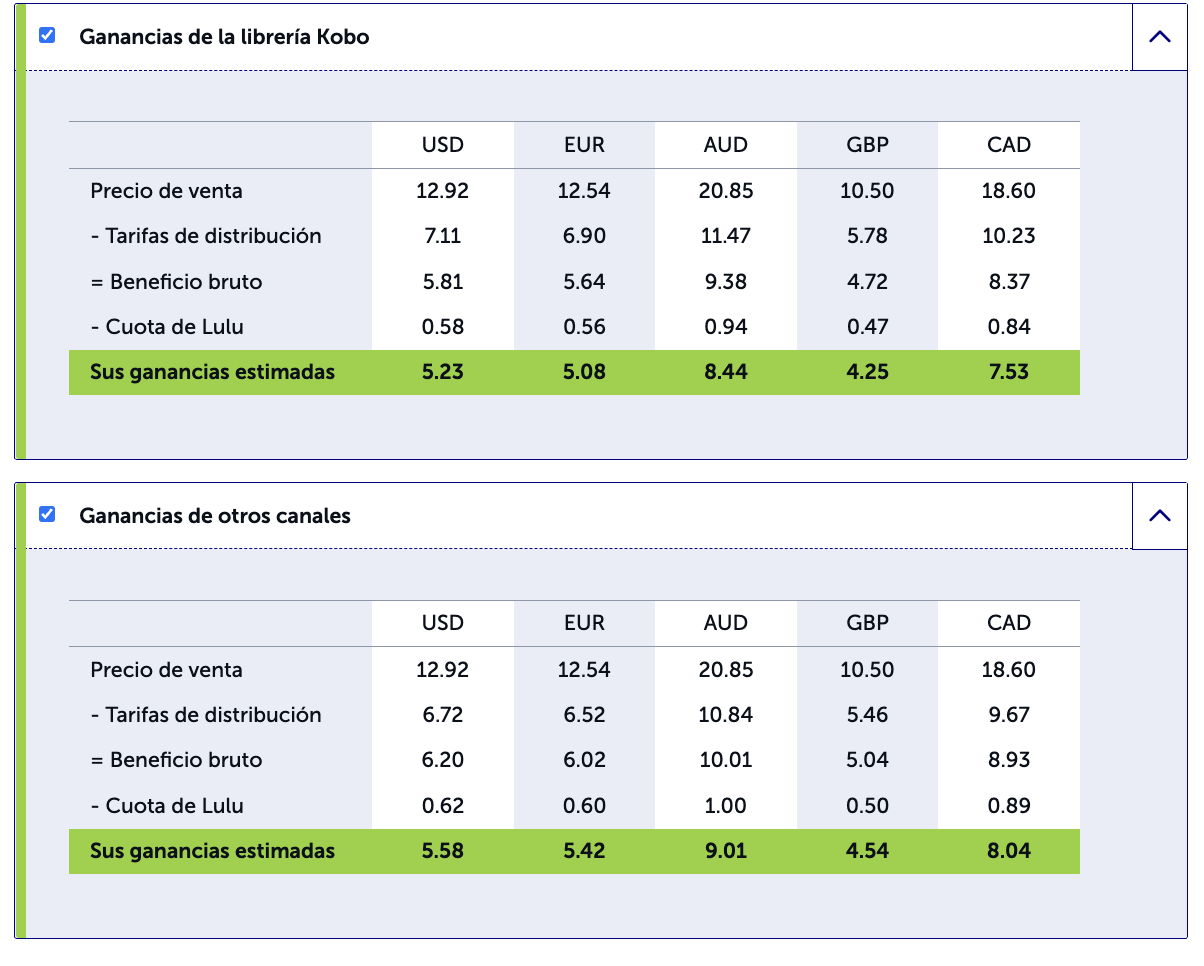 Ganancias de la librería Kobo

| | USD | EUR | AUD | GBP | CAD |
|---|---|---|---|---|---|
| Precio de venta | 12.92 | 12.54 | 20.85 | 10.50 | 18.60 |
| - Tarifas de distribución | 7.11 | 6.90 | 11.47 | 5.78 | 10.23 |
| = Beneficio bruto | 5.81 | 5.64 | 9.38 | 4.72 | 8.37 |
| - Cuota de Lulu | 0.58 | 0.56 | 0.94 | 0.47 | 0.84 |
| Sus ganancias estimadas | 5.23 | 5.08 | 8.44 | 4.25 | 7.53 |

Ganancias de otros canales

| | USD | EUR | AUD | GBP | CAD |
|---|---|---|---|---|---|
| Precio de venta | 12.92 | 12.54 | 20.85 | 10.50 | 18.60 |
| - Tarifas de distribución | 6.72 | 6.52 | 10.84 | 5.46 | 9.67 |
| = Beneficio bruto | 6.20 | 6.02 | 10.01 | 5.04 | 8.93 |
| - Cuota de Lulu | 0.62 | 0.60 | 1.00 | 0.50 | 0.89 |
| Sus ganancias estimadas | 5.58 | 5.42 | 9.01 | 4.54 | 8.04 |